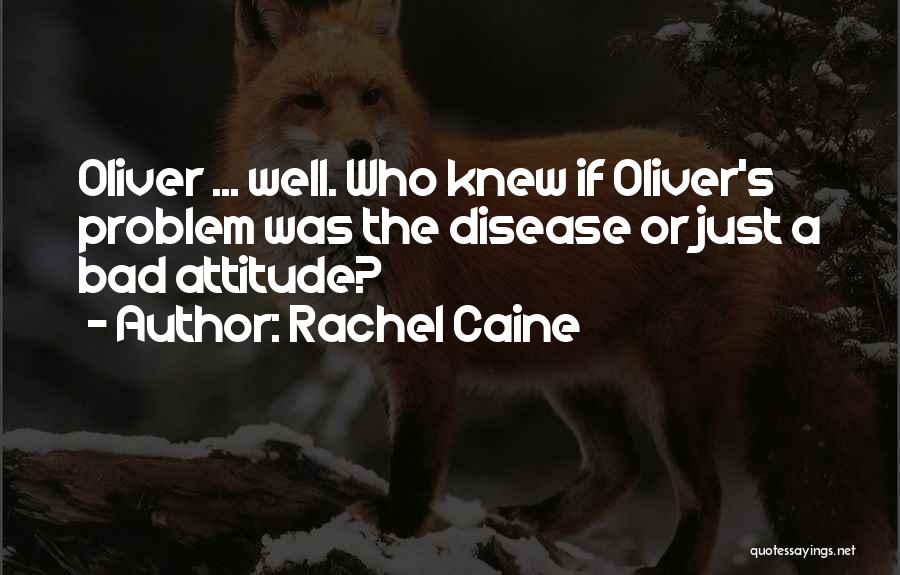 Oliver ... well. Who knew if Oliver's problem was the disease or just a bad attitude?
- Author: Rachel Caine

quotessayings.net